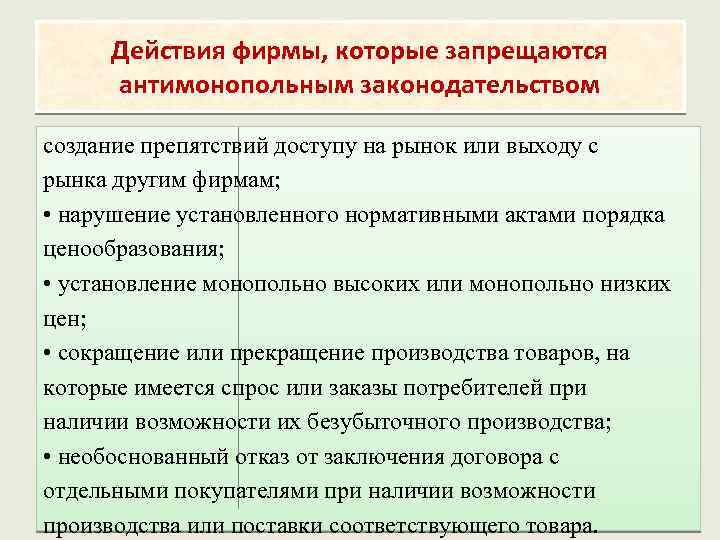 Действия фирмы, которые запрещаются антимонопольным законодательством

создание препятствий доступу на рынок или выходу с рынка другим фирмам;
• нарушение установленного нормативными актами порядка ценообразования;
• установление монопольно высоких или монопольно низких цен;
• сокращение или прекращение производства товаров, на которые имеется спрос или заказы потребителей при наличии возможности их безубыточного производства;
• необоснованный отказ от заключения договора с отдельными покупателями при наличии возможности производства или поставки соответствующего товара.